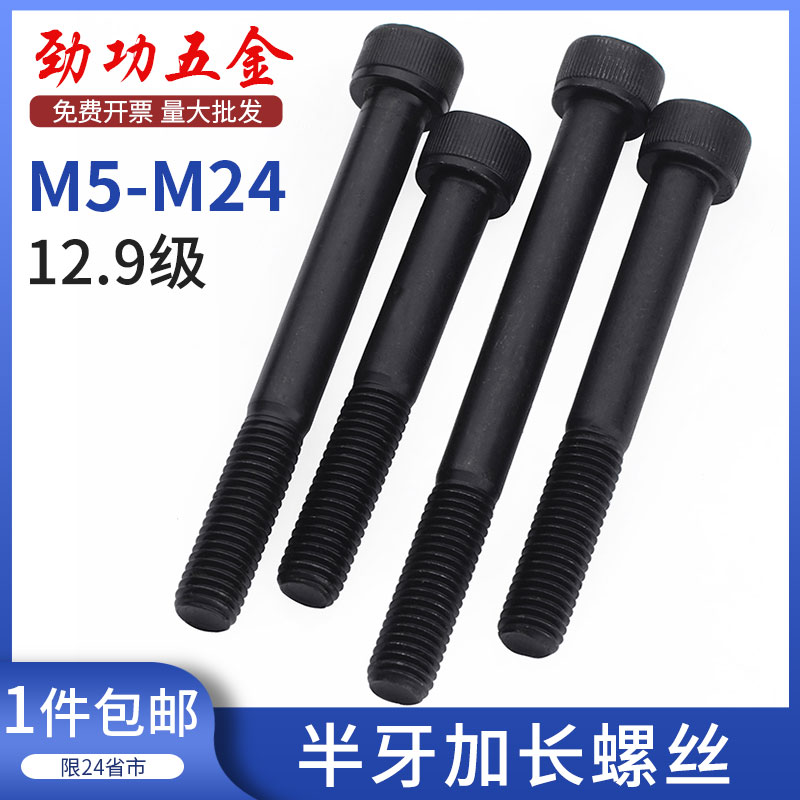 劲功五金
免费开票 量大批发
M5-M24
12.9级
1件包邮
限24省市
半牙加长螺丝